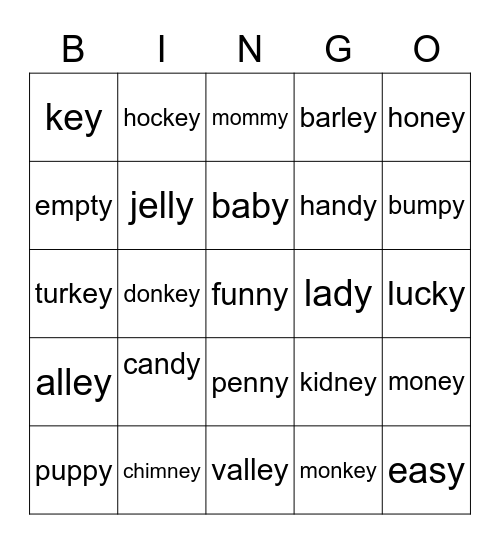 | B | I | N | G | O |
|---|---|---|---|---|
| key | hockey | mommy | barley | honey |
| empty | jelly | baby | handy | bumpy |
| turkey | donkey | funny | lady | lucky |
| alley | candy | penny | kidney | money |
| puppy | chimney | valley | monkey | easy |